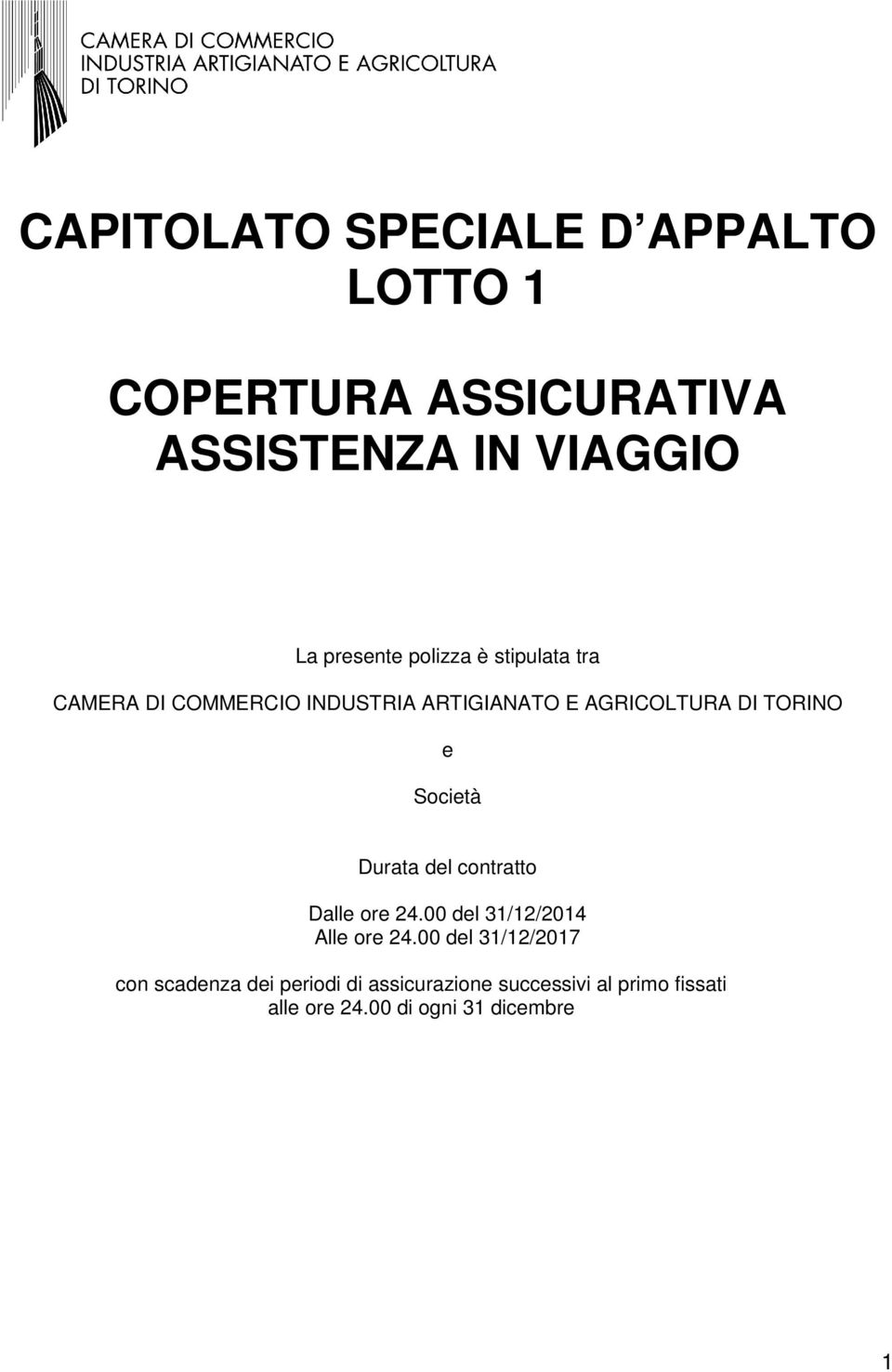 CAMERA DI COMMERCIO
INDUSTRIA ARTIGIANATO E AGRICOLTURA
DI TORINO

CAPITOLATO SPECIALE D APPALTO
LOTTO 1

COPERTURA ASSICURATIVA
ASSISTENZA IN VIAGGIO

La presente polizza è stipulata tra

CAMERA DI COMMERCIO INDUSTRIA ARTIGIANATO E AGRICOLTURA DI TORINO

e

Società

Durata del contratto

Dalle ore 24.00 del 31/12/2014
Alle ore 24.00 del 31/12/2017

con scadenza dei periodi di assicurazione successivi al primo fissati alle ore 24.00 di ogni 31 dicembre

1